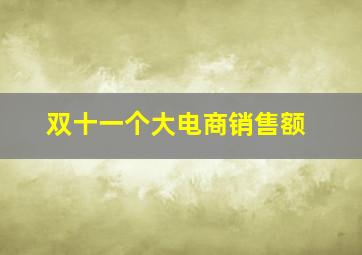 双十一个大电商销售额